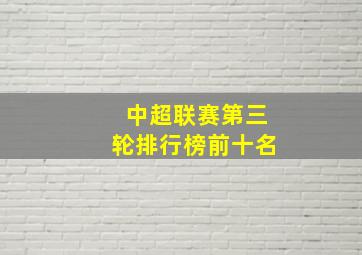 中超联赛第三轮排行榜前十名